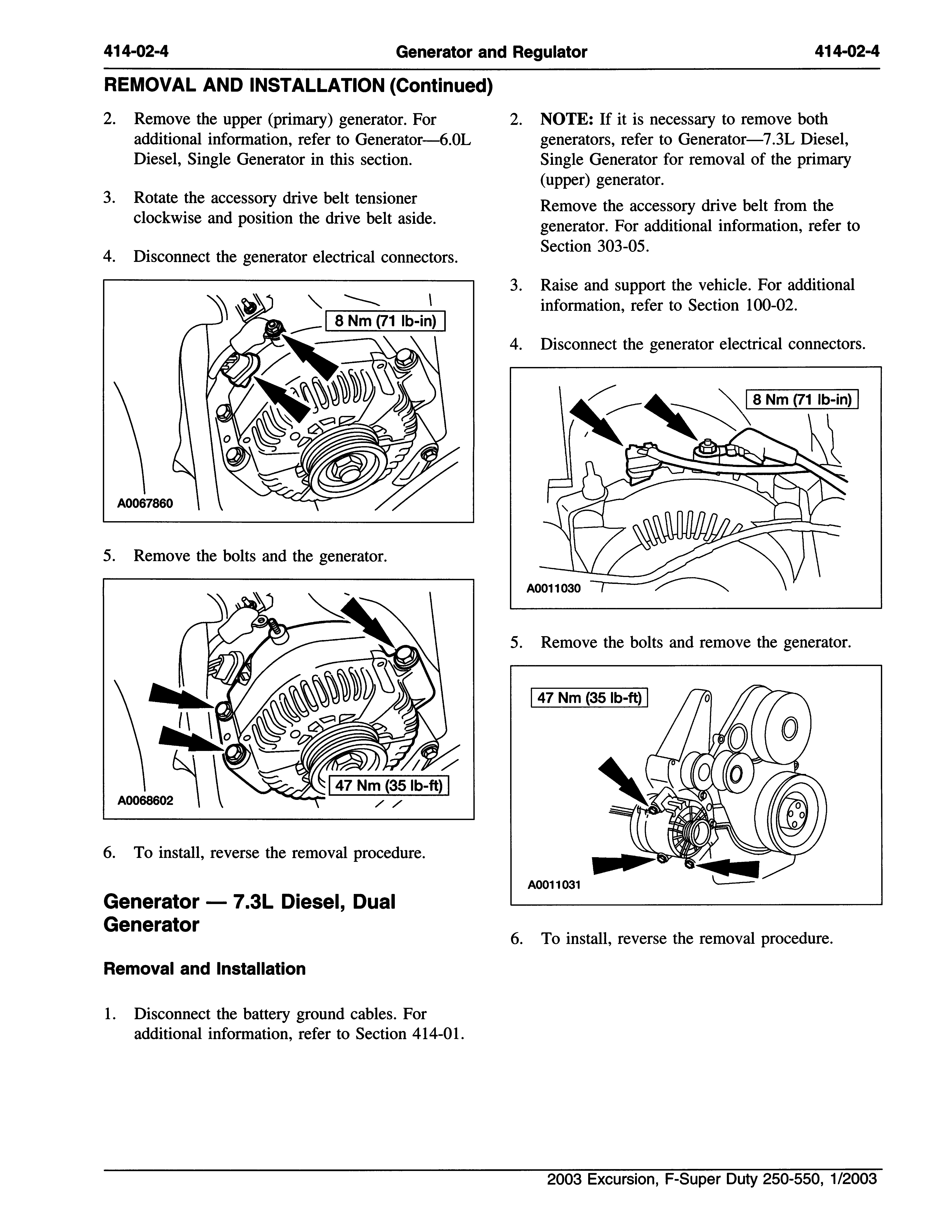 414-02-4 Generator and Regulator 414-02-4

REMOVAL AND INSTALLATION (Continued)

2. Remove the upper (primary) generator. For additional information, refer to Generator—6.0L Diesel, Single Generator in this section.

3. Rotate the accessory drive belt tensioner clockwise and position the drive belt aside.

4. Disconnect the generator electrical connectors.

8 Nm (71 lb-in)

A0067860

5. Remove the bolts and the generator.

47 Nm (35 lb-ft)

A0068602

6. To install, reverse the removal procedure.

Generator — 7.3L Diesel, Dual Generator

Removal and Installation

1. Disconnect the battery ground cables. For additional information, refer to Section 414-01.

2. NOTE: If it is necessary to remove both generators, refer to Generator—7.3L Diesel, Single Generator for removal of the primary (upper) generator.

Remove the accessory drive belt from the generator. For additional information, refer to Section 303-05.

3. Raise and support the vehicle. For additional information, refer to Section 100-02.

4. Disconnect the generator electrical connectors.

8 Nm (71 lb-in)

A0011030

5. Remove the bolts and remove the generator.

47 Nm (35 lb-ft)

A0011031

6. To install, reverse the removal procedure.

2003 Excursion, F-Super Duty 250-550, 1/2003